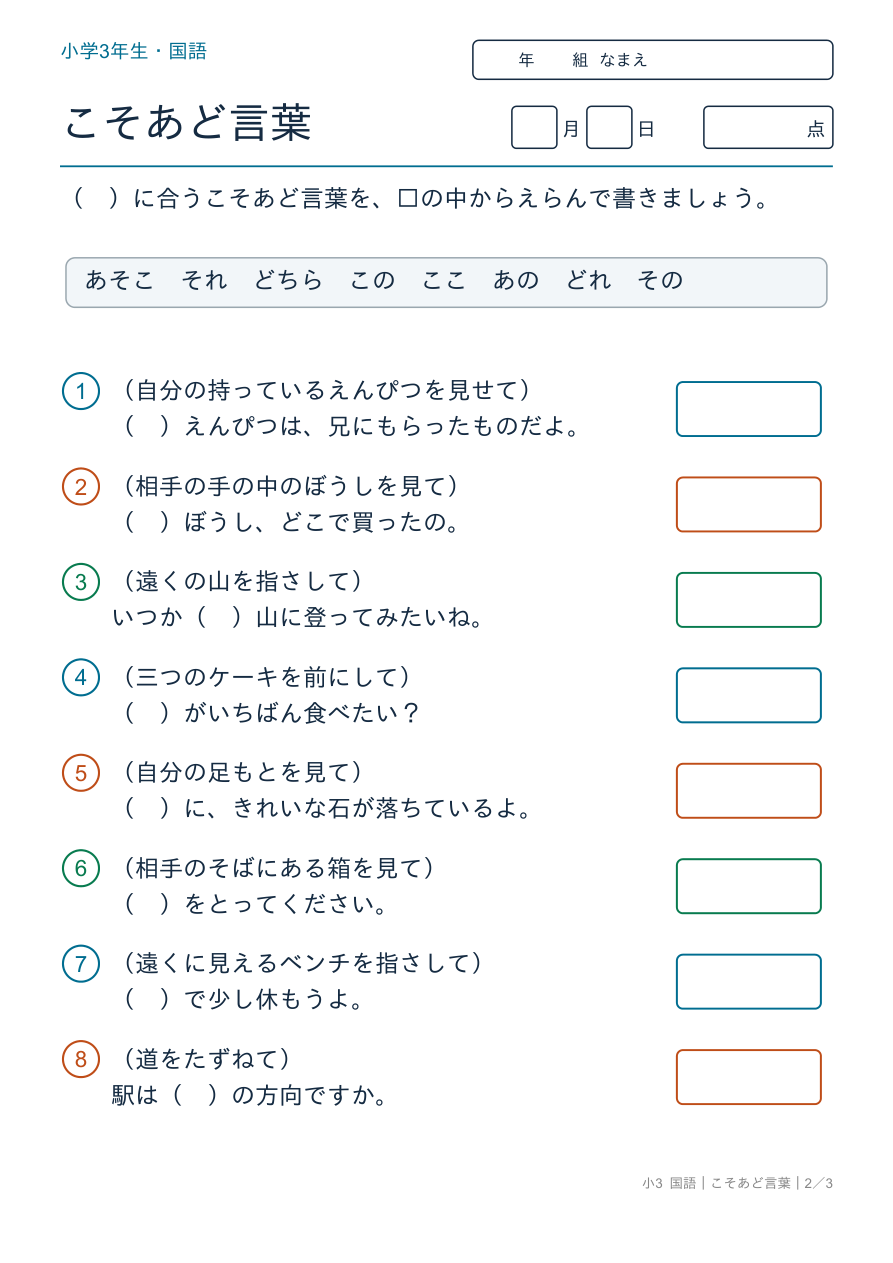 小学3年生・国語

年　組 なまえ

こそあど言葉

月　日　点

（　）に合うこそあど言葉を、□の中からえらんで書きましょう。

あそこ　それ　どちら　この　ここ　あの　どれ　その

1 （自分の持っているえんぴつを見せて）
（　）えんぴつは、兄にもらったものだよ。

2 （相手の手の中のぼうしを見て）
（　）ぼうし、どこで買ったの。

3 （遠くの山を指さして）
いつか（　）山に登ってみたいね。

4 （三つのケーキを前にして）
（　）がいちばん食べたい？

5 （自分の足もとを見て）
（　）に、きれいな石が落ちているよ。

6 （相手のそばにある箱を見て）
（　）をとってください。

7 （遠くに見えるベンチを指さして）
（　）で少し休もうよ。

8 （道をたずねて）
駅は（　）の方向ですか。

小3 国語｜こそあど言葉｜2／3